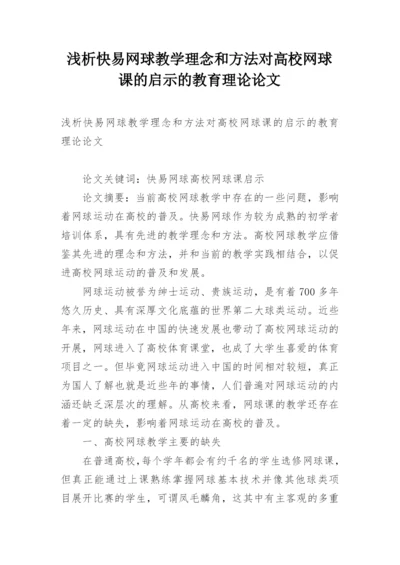 浅析快易网球教学理念和方法对高校网球课的启示的教育理论论文

浅析快易网球教学理念和方法对高校网球课的启示的教育理论论文

论文关键词：快易网球高校网球课启示

论文摘要：当前高校网球教学中存在的一些问题，影响着网球运动在高校的普及。快易网球作为较为成熟的初学者培训体系，具有先进的教学理念和方法。高校网球教学应借鉴其先进的理念和方法，并和当前的教学实践相结合，以促进高校网球运动的普及和发展。

网球运动被誉为绅士运动、贵族运动，是有着700多年悠久历史、具有深厚文化底蕴的世界第二大球类运动。近些年来，网球运动在中国的快速发展也带动了高校网球运动的开展，网球进入了高校体育课堂，也成了大学生喜爱的体育项目之一。但毕竟网球运动进入中国的时间相对较短，真正为国人了解也就是近些年的事情，人们普遍对网球运动的内涵还缺乏深层次的理解。从高校来看，网球课的教学还存在着一定的缺失，影响着网球运动在高校的普及。

一、高校网球教学主要的缺失

在普通高校，每个学年都会有约千名的学生选修网球课，但真正能通过上课熟练掌握网球基本技术并像其他球类项目展开比赛的学生，可谓凤毛麟角，这其中有主客观的多重